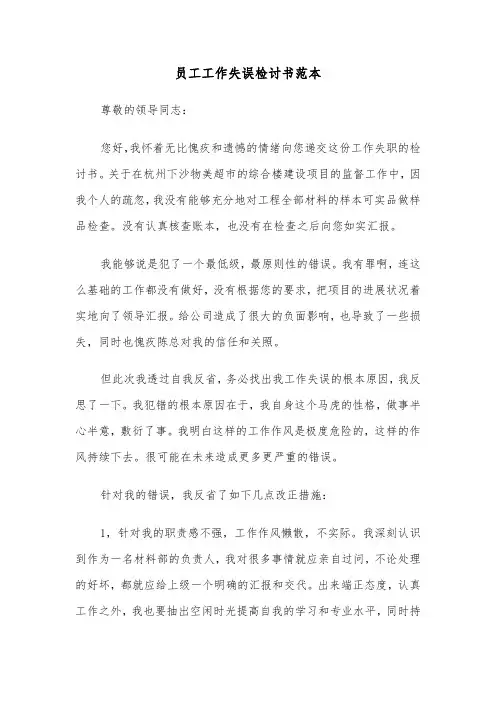 员工工作失误检讨书范本

尊敬的领导同志：

您好，我怀着无比愧疚和遗憾的情绪向您递交这份工作失职的检讨书。关于在杭州下沙物美超市的综合楼建设项目的监督工作中，因我个人的疏忽，我没有能够充分地对工程全部材料的样本可实品做样品检查。没有认真核查账本，也没有在检查之后向您如实汇报。

我能够说是犯了一个最低级，最原则性的错误。我有罪啊，连这么基础的工作都没有做好，没有根据您的要求，把项目的进展状况着实地向了领导汇报。给公司造成了很大的负面影响，也导致了一些损失，同时也愧疚陈总对我的信任和关照。

但此次我透过自我反省，务必找出我工作失误的根本原因，我反思了一下。我犯错的根本原因在于，我自身这个马虎的性格，做事半心半意，敷衍了事。我明白这样的工作作风是极度危险的，这样的作风持续下去。很可能在未来造成更多更严重的错误。

针对我的错误，我反省了如下几点改正措施：

1，针对我的职责感不强，工作作风懒散，不实际。我深刻认识到作为一名材料部的负责人，我对很多事情就应亲自过问，不论处理的好坏，都就应给上级一个明确的汇报和交代。出来端正态度，认真工作之外，我也要抽出空闲时光提高自我的学习和专业水平，同时持